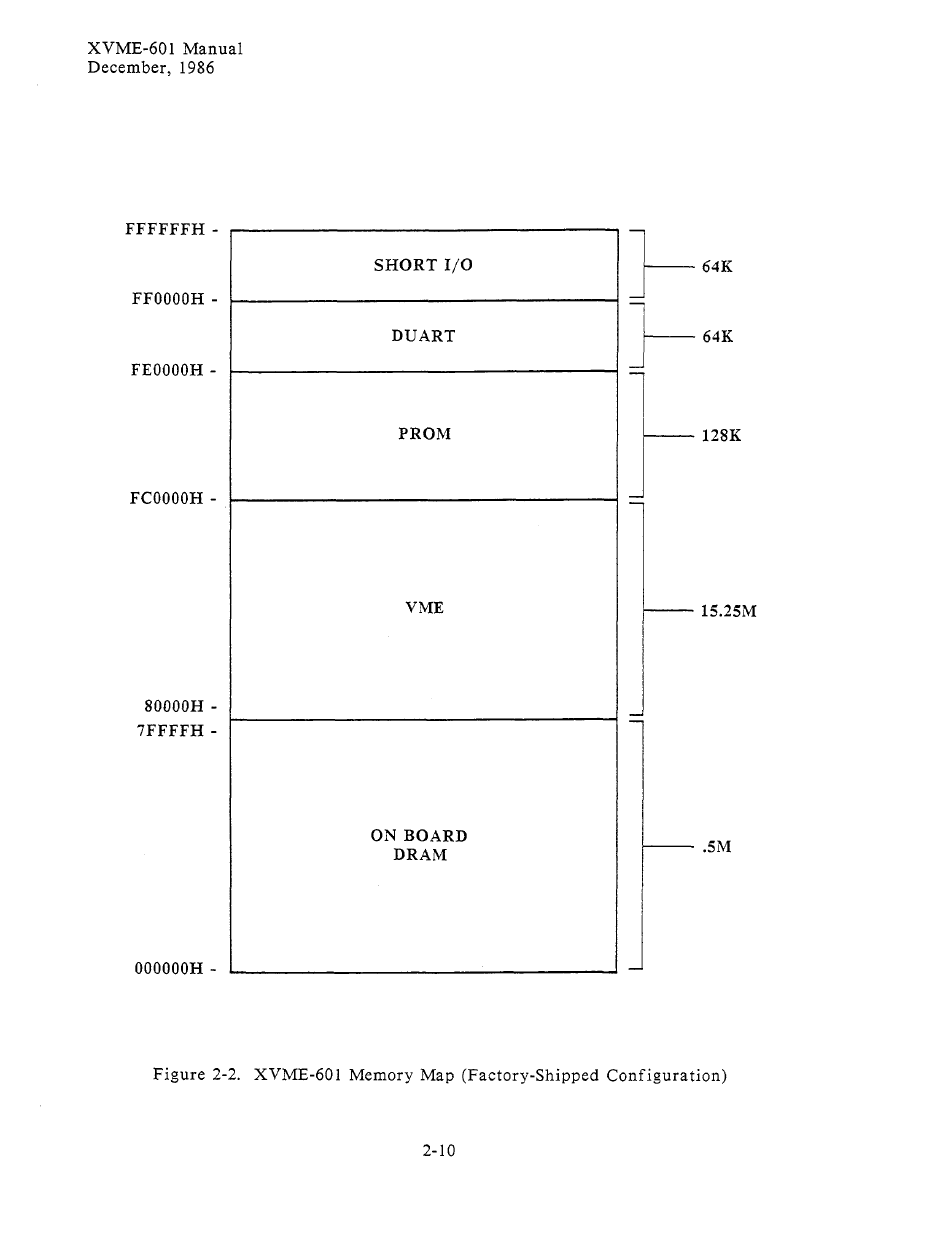 XVME-601 Manual
December, 1986

FFFFFFH -

SHORT I/O

64K

FF0000H -

DUART

64K

FE0000H -

PROM

128K

FC0000H -

VME

15.25M

80000H -
7FFFFH -

ON BOARD
DRAM

.5M

000000H -

Figure 2-2. XVME-601 Memory Map (Factory-Shipped Configuration)

2-10